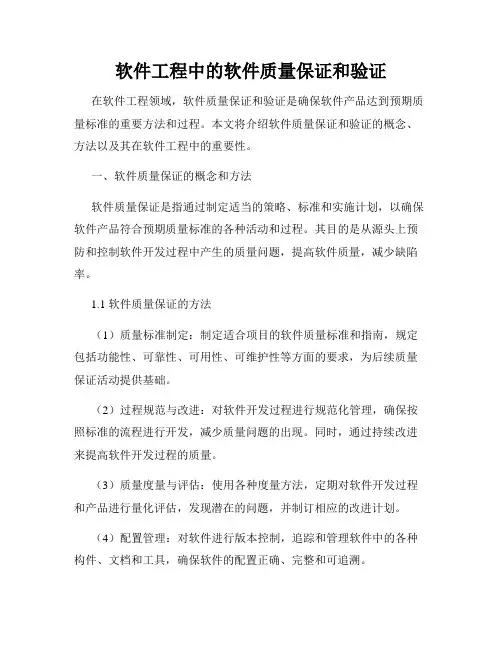 软件工程中的软件质量保证和验证

在软件工程领域，软件质量保证和验证是确保软件产品达到预期质量标准的重要方法和过程。本文将介绍软件质量保证和验证的概念、方法以及其在软件工程中的重要性。

一、软件质量保证的概念和方法

软件质量保证是指通过制定适当的策略、标准和实施计划，以确保软件产品符合预期质量标准的各种活动和过程。其目的是从源头上预防和控制软件开发过程中产生的质量问题，提高软件质量，减少缺陷率。

1.1 软件质量保证的方法

（1）质量标准制定：制定适合项目的软件质量标准和指南，规定包括功能性、可靠性、可用性、可维护性等方面的要求，为后续质量保证活动提供基础。

（2）过程规范与改进：对软件开发过程进行规范化管理，确保按照标准的流程进行开发，减少质量问题的出现。同时，通过持续改进来提高软件开发过程的质量。

（3）质量度量与评估：使用各种度量方法，定期对软件开发过程和产品进行量化评估，发现潜在的问题，并制订相应的改进计划。

（4）配置管理：对软件进行版本控制，追踪和管理软件中的各种构件、文档和工具，确保软件的配置正确、完整和可追溯。